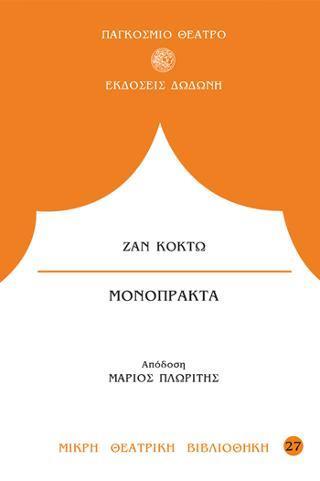 ΠΑΓΚΟΣΜΙΟ ΘΕΑΤΡΟ

ΕΚΔΟΣΕΙΣ ΔΩΔΩΝΗ

ΖΑΝ ΚΟΚΤΩ

ΜΟΝΟΠΡΑΚΤΑ

Απόδοση
ΜΑΡΙΟΣ ΠΛΩΡΙΤΗΣ

ΜΙΚΡΗ ΘΕΑΤΡΙΚΗ ΒΙΒΛΙΟΘΗΚΗ 27